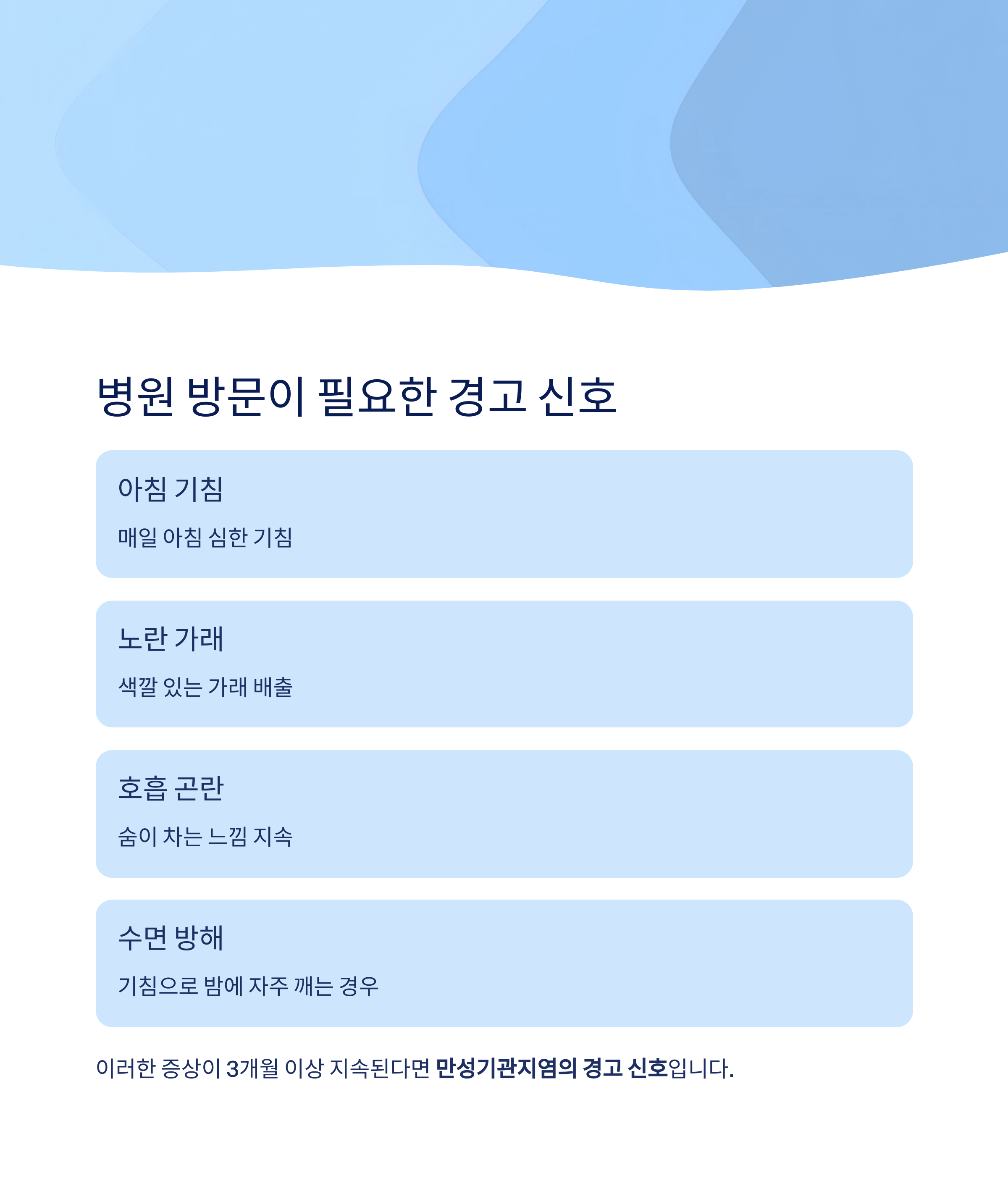 병원 방문이 필요한 경고 신호

아침 기침

매일 아침 심한 기침

노란 가래

색깔 있는 가래 배출

호흡 곤란

숨이 차는 느낌 지속

수면 방해

기침으로 밤에 자주 깨는 경우

이러한 증상이 3개월 이상 지속된다면 만성기관지염의 경고 신호입니다.